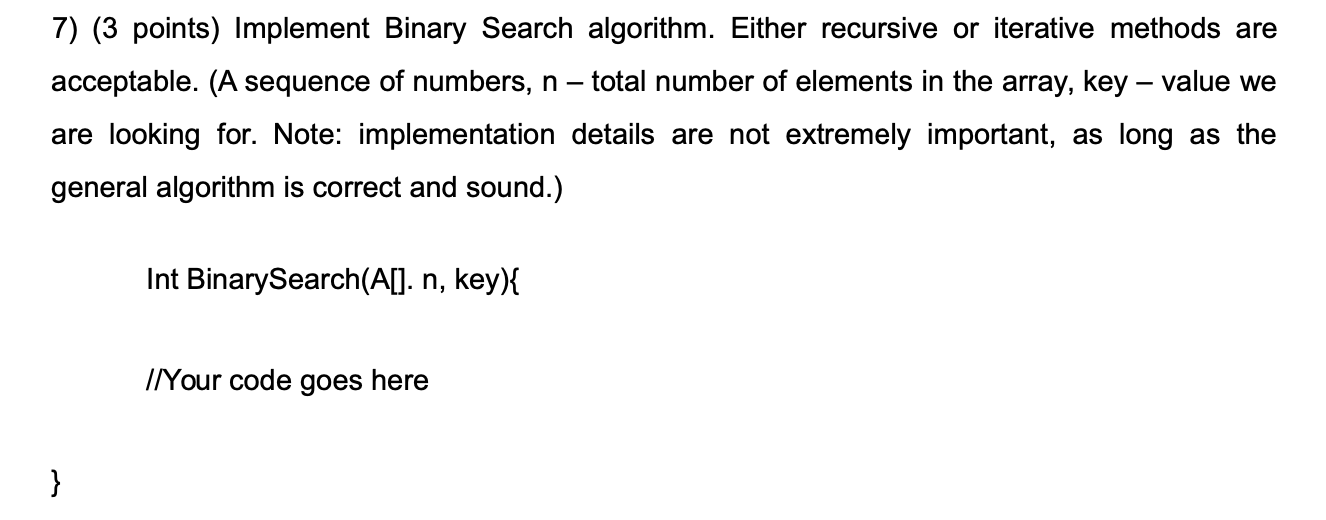 7) (3 points) Implement Binary Search algorithm. Either recursive or iterative methods are acceptable. (A sequence of numbers, n – total number of elements in the array, key – value we are looking for. Note: implementation details are not extremely important, as long as the general algorithm is correct and sound.)

Int BinarySearch(A[]. n, key){

//Your code goes here

}